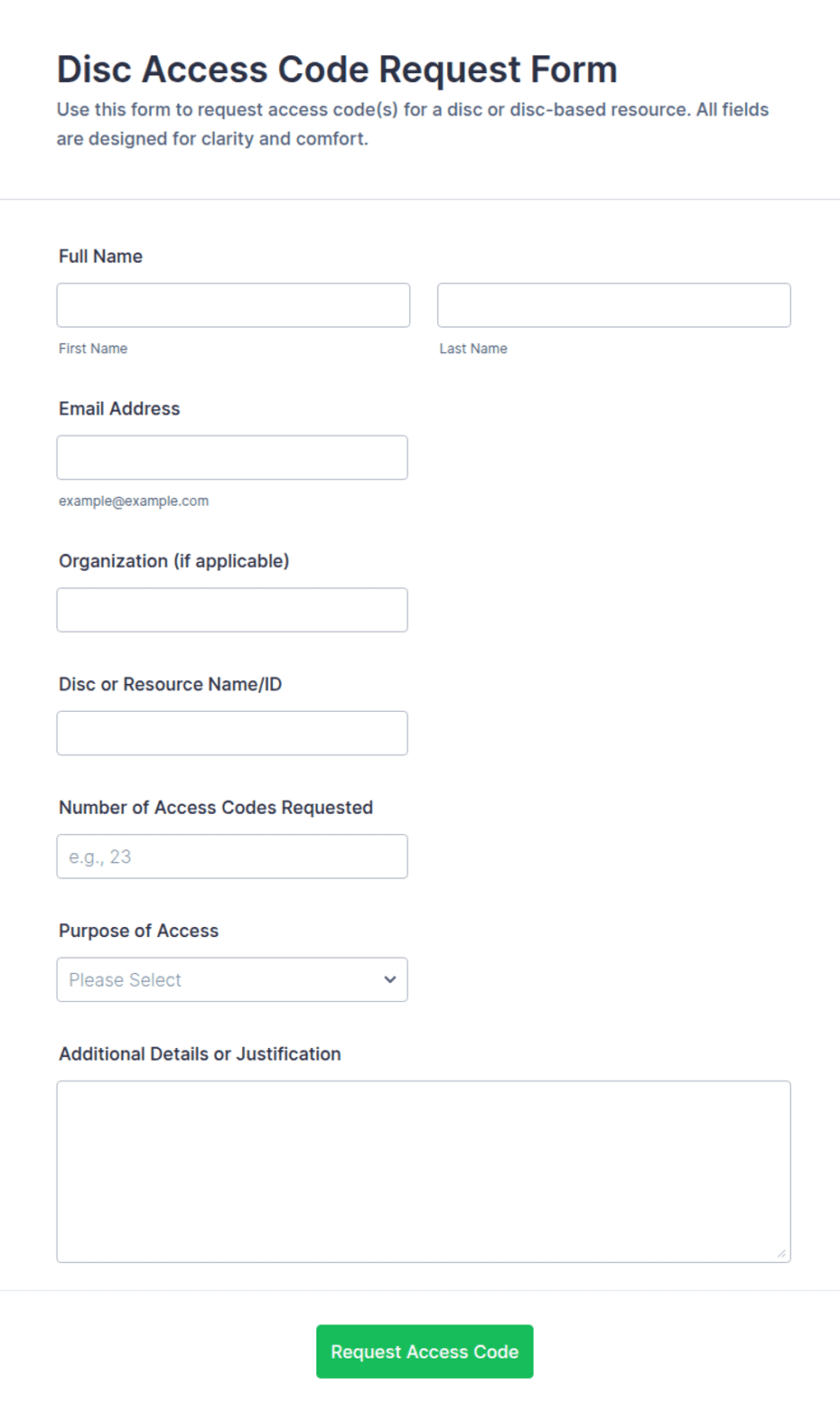 Disc Access Code Request Form

Use this form to request access code(s) for a disc or disc-based resource. All fields are designed for clarity and comfort.

Full Name

First Name

Last Name

Email Address

example@example.com

Organization (if applicable)

Disc or Resource Name/ID

Number of Access Codes Requested

e.g., 23

Purpose of Access

Please Select

Additional Details or Justification

Request Access Code